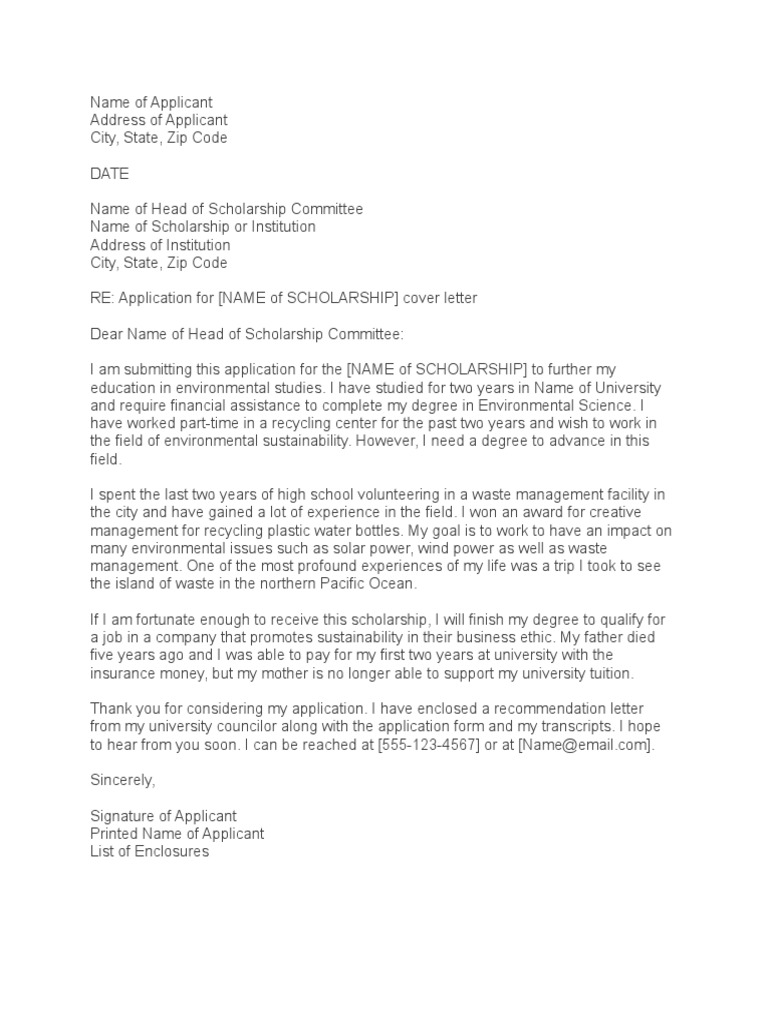 Name of Applicant
Address of Applicant
City, State, Zip Code

DATE

Name of Head of Scholarship Committee
Name of Scholarship or Institution
Address of Institution
City, State, Zip Code

RE: Application for [NAME of SCHOLARSHIP] cover letter

Dear Name of Head of Scholarship Committee:

I am submitting this application for the [NAME of SCHOLARSHIP] to further my education in environmental studies. I have studied for two years in Name of University and require financial assistance to complete my degree in Environmental Science. I have worked part-time in a recycling center for the past two years and wish to work in the field of environmental sustainability. However, I need a degree to advance in this field.

I spent the last two years of high school volunteering in a waste management facility in the city and have gained a lot of experience in the field. I won an award for creative management for recycling plastic water bottles. My goal is to work to have an impact on many environmental issues such as solar power, wind power as well as waste management. One of the most profound experiences of my life was a trip I took to see the island of waste in the northern Pacific Ocean.

If I am fortunate enough to receive this scholarship, I will finish my degree to qualify for a job in a company that promotes sustainability in their business ethic. My father died five years ago and I was able to pay for my first two years at university with the insurance money, but my mother is no longer able to support my university tuition.

Thank you for considering my application. I have enclosed a recommendation letter from my university councilor along with the application form and my transcripts. I hope to hear from you soon. I can be reached at [555-123-4567] or at [Name@email.com].

Sincerely,

Signature of Applicant
Printed Name of Applicant
List of Enclosures